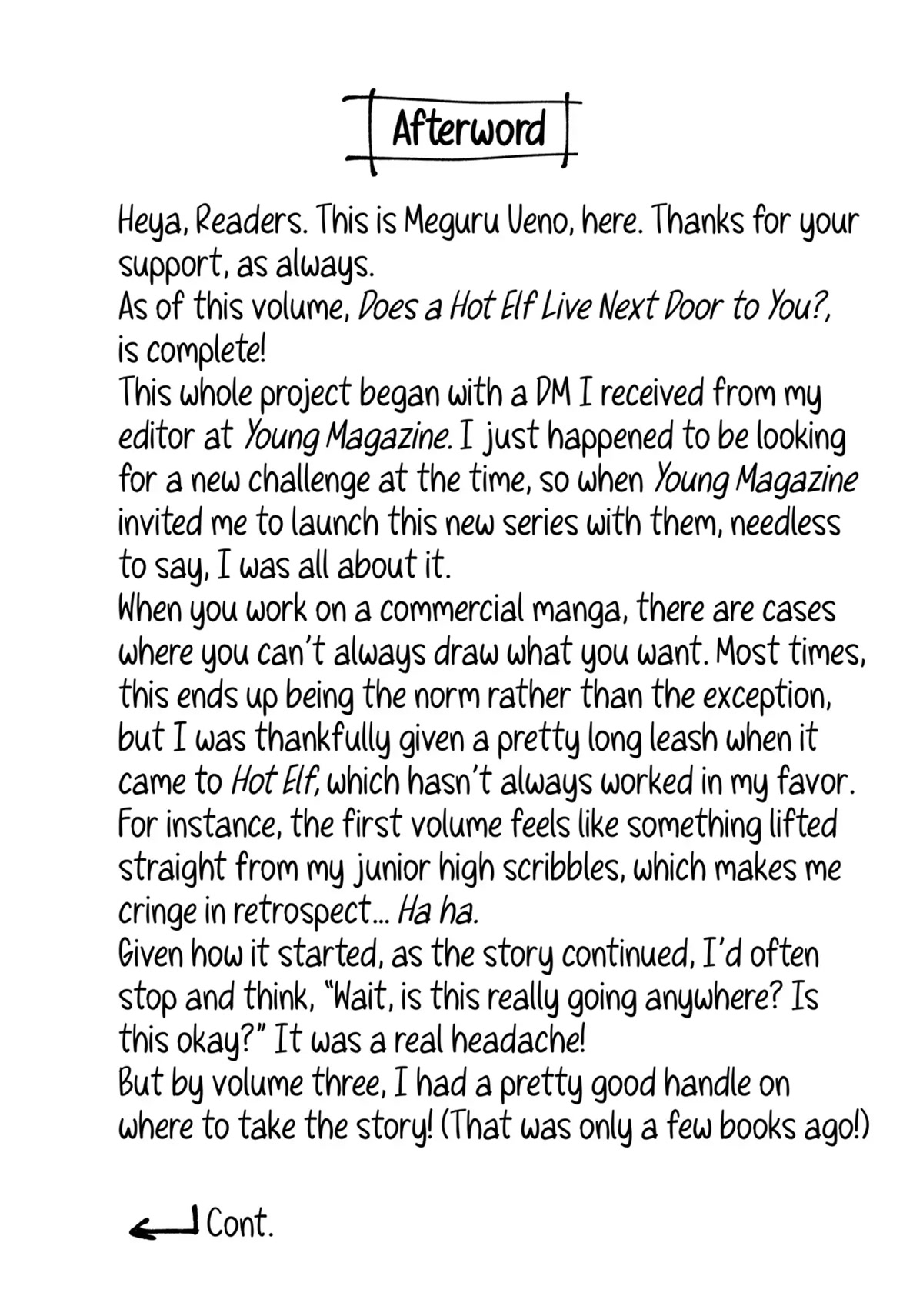 Afterword

Heya, Readers. This is Meguru Ueno, here. Thanks for your support, as always.
As of this volume, Does a Hot Elf Live Next Door to You?, is complete!
This whole project began with a DM I received from my editor at Young Magazine. I just happened to be looking for a new challenge at the time, so when Young Magazine invited me to launch this new series with them, needless to say, I was all about it.
When you work on a commercial manga, there are cases where you can't always draw what you want. Most times, this ends up being the norm rather than the exception, but I was thankfully given a pretty long leash when it came to Hot Elf, which hasn't always worked in my favor. For instance, the first volume feels like something lifted straight from my junior high scribbles, which makes me cringe in retrospect... Ha ha.
Given how it started, as the story continued, I'd often stop and think, "Wait, is this really going anywhere? Is this okay?" It was a real headache!
But by volume three, I had a pretty good handle on where to take the story! (That was only a few books ago!)

Cont.